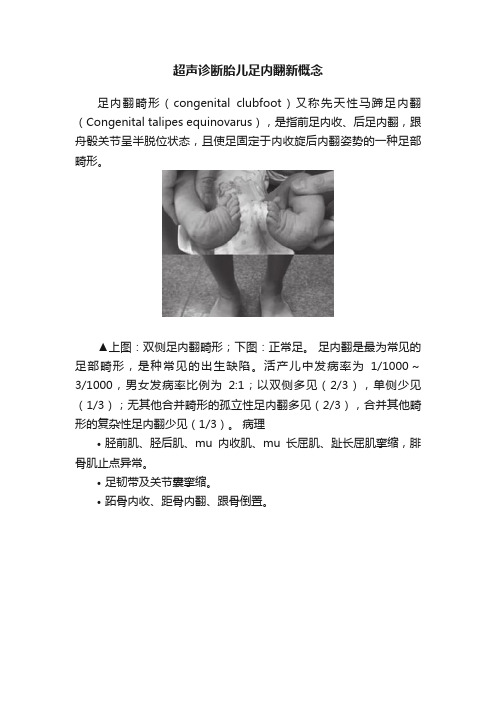 超声诊断胎儿足内翻新概念

足内翻畸形（congenital clubfoot）又称先天性马蹄足内翻（Congenital talipes equinovarus），是指前足内收、后足内翻，跟舟骰关节呈半脱位状态，且使足固定于内收旋后内翻姿势的一种足部畸形。

▲上图：双侧足内翻畸形；下图：正常足。 足内翻是最为常见的足部畸形，是种常见的出生缺陷。活产儿中发病率为 1/1000～3/1000，男女发病率比例为 2:1；以双侧多见（2/3），单侧少见（1/3）；无其他合并畸形的孤立性足内翻多见（2/3），合并其他畸形的复杂性足内翻少见（1/3）。 病理

• 胫前肌、胫后肌、mu 内收肌、mu 长屈肌、趾长屈肌挛缩，腓骨肌止点异常。

• 足韧带及关节囊挛缩。

• 跖骨内收、距骨内翻、跟骨倒置。